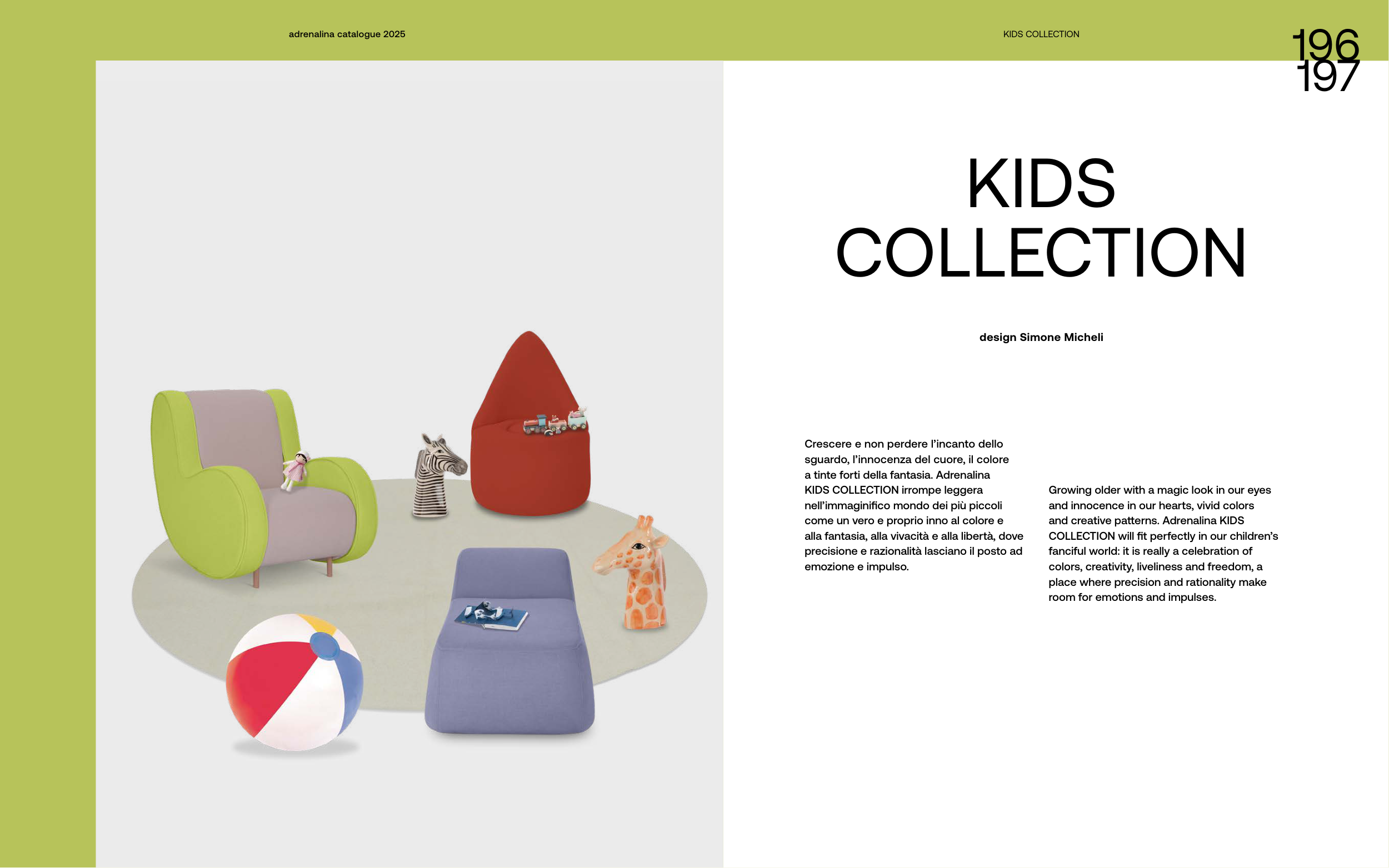 adrenalina catalogue 2025

KIDS COLLECTION

196
197

KIDS
COLLECTION

design Simone Micheli

Crescere e non perdere l'incanto dello sguardo, l'innocenza del cuore, il colore a tinte forti della fantasia. Adrenalina KIDS COLLECTION irrompe leggera nell'immaginifico mondo dei più piccoli come un vero e proprio inno al colore e alla fantasia, alla vivacità e alla libertà, dove precisione e razionalità lasciano il posto ad emozione e impulso.

Growing older with a magic look in our eyes and innocence in our hearts, vivid colors and creative patterns. Adrenalina KIDS COLLECTION will fit perfectly in our children's fanciful world: it is really a celebration of colors, creativity, liveliness and freedom, a place where precision and rationality make room for emotions and impulses.